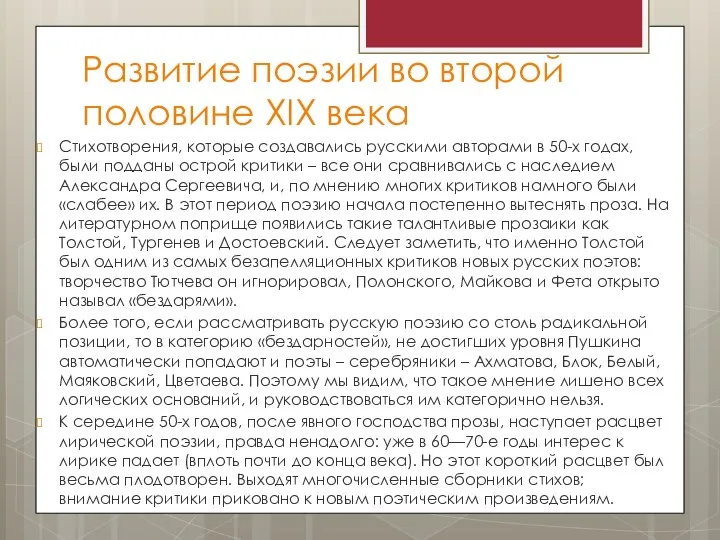 Развитие поэзии во второй половине XIX века

Стихотворения, которые создавались русскими авторами в 50-х годах, были подданы острой критики – все они сравнивались с наследием Александра Сергеевича, и, по мнению многих критиков намного были «слабее» их. В этот период поэзию начала постепенно вытеснять проза. На литературном поприще появились такие талантливые прозаики как Толстой, Тургенев и Достоевский. Следует заметить, что именно Толстой был одним из самых безапелляционных критиков новых русских поэтов: творчество Тютчева он игнорировал, Полонского, Майкова и Фета открыто называл «бездарями».

Более того, если рассматривать русскую поэзию со столь радикальной позиции, то в категорию «бездарностей», не достигших уровня Пушкина автоматически попадают и поэты – серебряники – Ахматова, Блок, Белый, Маяковский, Цветаева. Поэтому мы видим, что такое мнение лишено всех логических оснований, и руководствоваться им категорично нельзя.

К середине 50-х годов, после явного господства прозы, наступает расцвет лирической поэзии, правда ненадолго: уже в 60—70-е годы интерес к лирике падает (вплоть почти до конца века). Но этот короткий расцвет был весьма плодотворен. Выходят многочисленные сборники стихов; внимание критики приковано к новым поэтическим произведениям.